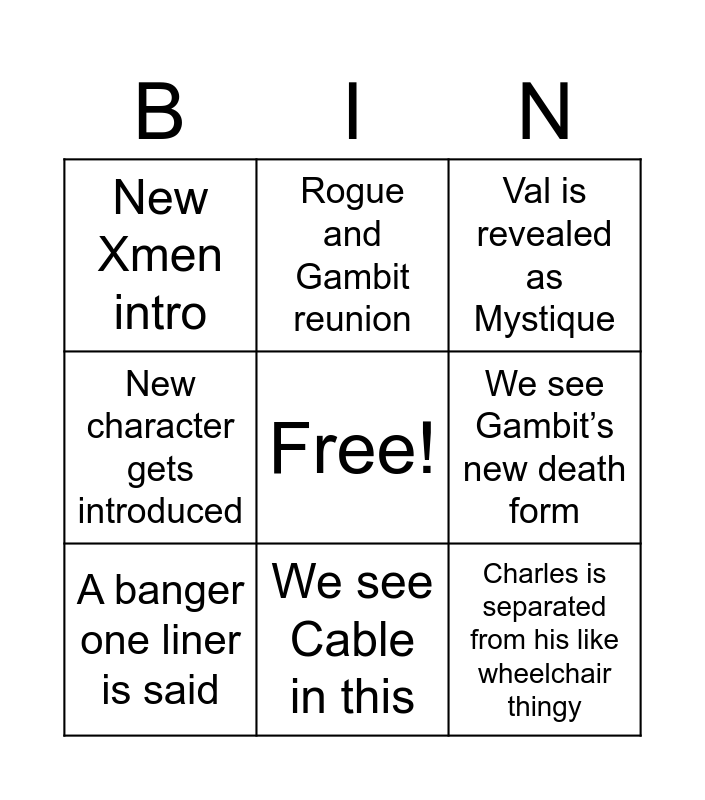 | B | I | N |
|---|---|---|
| New Xmen intro | Rogue and Gambit reunion | Val is revealed as Mystique |
| New character gets introduced | Free! | We see Gambit's new death form |
| A banger one liner is said | We see Cable in this | Charles is separated from his like wheelchair thingy |